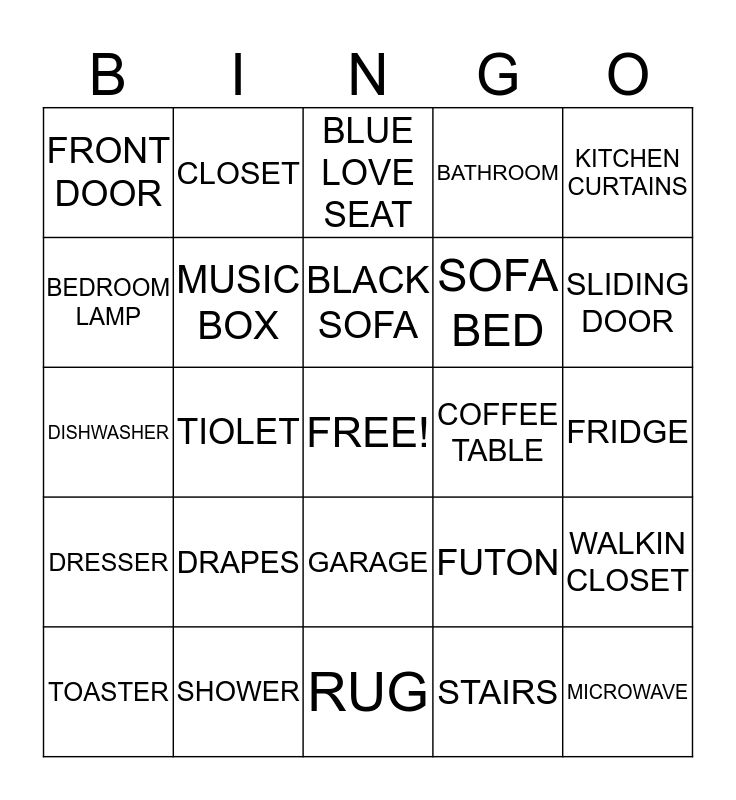 | B | I | N | G | O |
|---|---|---|---|---|
| FRONT DOOR | CLOSET | BLUE LOVE SEAT | BATHROOM | KITCHEN CURTAINS |
| BEDROOM LAMP | MUSIC BOX | BLACK SOFA | SOFA BED | SLIDING DOOR |
| DISHWASHER | TIOLET | FREE! | COFFEE TABLE | FRIDGE |
| DRESSER | DRAPES | GARAGE | FUTON | WALKIN CLOSET |
| TOASTER | SHOWER | RUG | STAIRS | MICROWAVE |